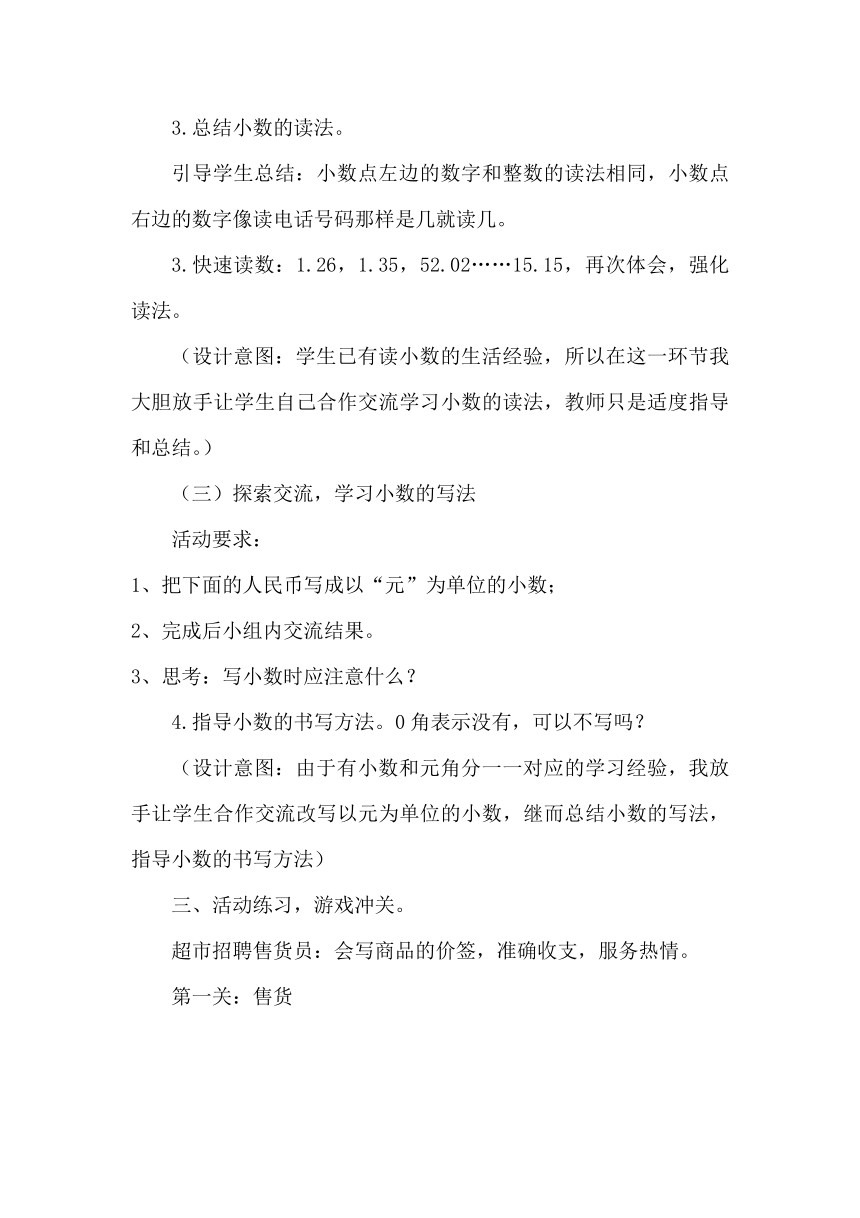 3.总结小数的读法。

引导学生总结：小数点左边的数字和整数的读法相同，小数点右边的数字像读电话号码那样是几就读几。

3.快速读数：1.26，1.35，52.02……15.15，再次体会，强化读法。

（设计意图：学生已有读小数的生活经验，所以在这一环节我大胆放手让学生自己合作交流学习小数的读法，教师只是适度指导和总结。）

（三）探索交流，学习小数的写法

活动要求：

1、把下面的人民币写成以“元”为单位的小数；

2、完成后小组内交流结果。

3、思考：写小数时应注意什么？

4.指导小数的书写方法。0角表示没有，可以不写吗？

（设计意图：由于有小数和元角分一一对应的学习经验，我放手让学生合作交流改写以元为单位的小数，继而总结小数的写法，指导小数的书写方法）

三、活动练习，游戏冲关。

超市招聘售货员：会写商品的价签，准确收支，服务热情。

第一关：售货